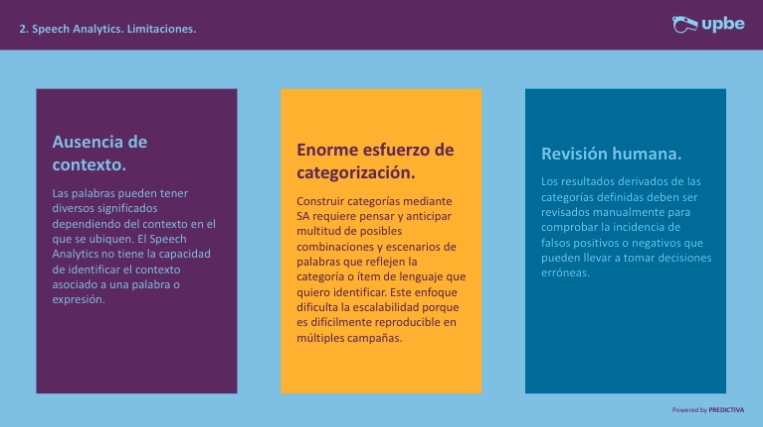 2. Speech Analytics. Limitaciones.

upbe

Ausencia de contexto.

Las palabras pueden tener diversos significados dependiendo del contexto en el que se ubiquen. El Speech Analytics no tiene la capacidad de identificar el contexto asociado a una palabra o expresión.

Enorme esfuerzo de categorización.

Construir categorías mediante SA requiere pensar y anticipar multitud de posibles combinaciones y escenarios de palabras que reflejen la categoría o ítem de lenguaje que quiero identificar. Este enfoque dificulta la escalabilidad porque es difícilmente reproducible en múltiples campañas.

Revisión humana.

Los resultados derivados de las categorías definidas deben ser revisados manualmente para comprobar la incidencia de falsos positivos o negativos que pueden llevar a tomar decisiones erróneas.

Powered by PREDICTIVA